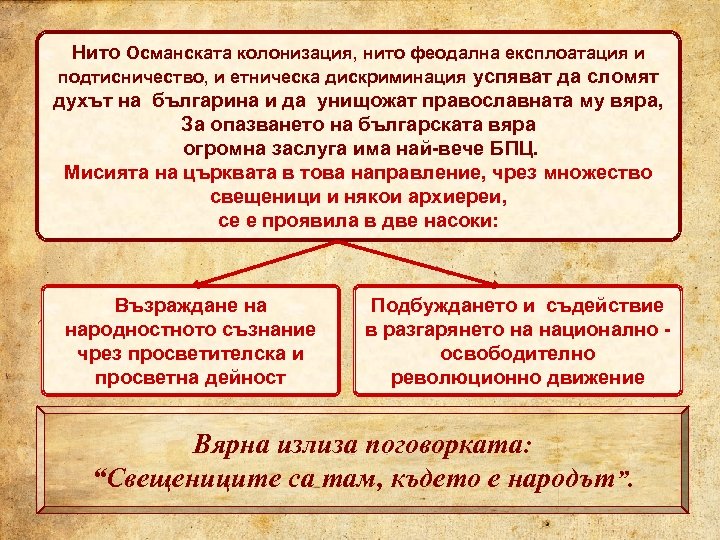 Нито Османската колонизация, нито феодална експлоатация и подтисничество, и етническа дискриминация успяват да сломят духът на българина и да унищожат православната му вяра, За опазването на българската вяра огромна заслуга има най-вече БПЦ. Мисията на църквата в това направление, чрез множество свещеници и някои архиереи, се е проявила в две насоки:

Възраждане на народностното съзнание чрез просветителска и просветна дейност

Подбуждането и съдействие в разгарянето на национално - освободително революционно движение

Вярна излиза поговорката:
“Свещениците са там, където е народът”.